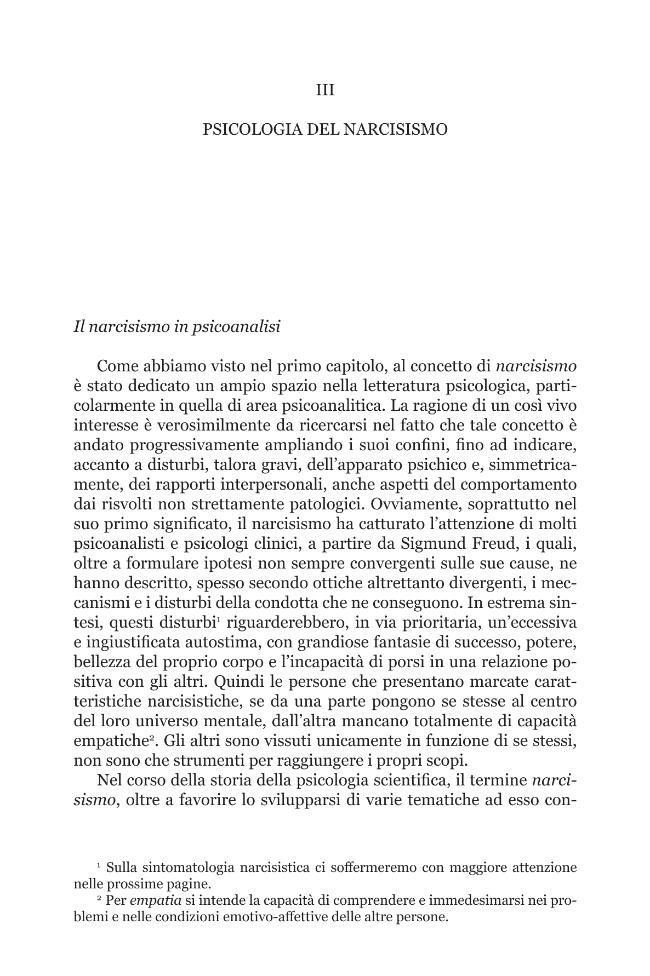 III

PSICOLOGIA DEL NARCISISMO

Il narcisismo in psicoanalisi

Come abbiamo visto nel primo capitolo, al concetto di narcisismo è stato dedicato un ampio spazio nella letteratura psicologica, particolarmente in quella di area psicoanalitica. La ragione di un così vivo interesse è verosimilmente da ricercarsi nel fatto che tale concetto è andato progressivamente ampliando i suoi confini, fino ad indicare, accanto a disturbi, talora gravi, dell'apparato psichico e, simmetricamente, dei rapporti interpersonali, anche aspetti del comportamento dai risvolti non strettamente patologici. Ovviamente, soprattutto nel suo primo significato, il narcisismo ha catturato l'attenzione di molti psicoanalisti e psicologi clinici, a partire da Sigmund Freud, i quali, oltre a formulare ipotesi non sempre convergenti sulle sue cause, ne hanno descritto, spesso secondo ottiche altrettanto divergenti, i meccanismi e i disturbi della condotta che ne conseguono. In estrema sintesi, questi disturbi$^{1}$ riguarderebbero, in via prioritaria, un'eccessiva e ingiustificata autostima, con grandiose fantasie di successo, potere, bellezza del proprio corpo e l'incapacità di porsi in una relazione positiva con gli altri. Quindi le persone che presentano marcate caratteristiche narcisistiche, se da una parte pongono se stesse al centro del loro universo mentale, dall'altra mancano totalmente di capacità empatiche$^{2}$. Gli altri sono vissuti unicamente in funzione di se stessi, non sono che strumenti per raggiungere i propri scopi.

Nel corso della storia della psicologia scientifica, il termine narcisismo, oltre a favorire lo svilupparsi di varie tematiche ad esso con-

$^{1}$ Sulla sintomatologia narcisistica ci soffermeremo con maggiore attenzione nelle prossime pagine.

$^{2}$ Per empatia si intende la capacità di comprendere e immedesimarsi nei problemi e nelle condizioni emotivo-affettive delle altre persone.